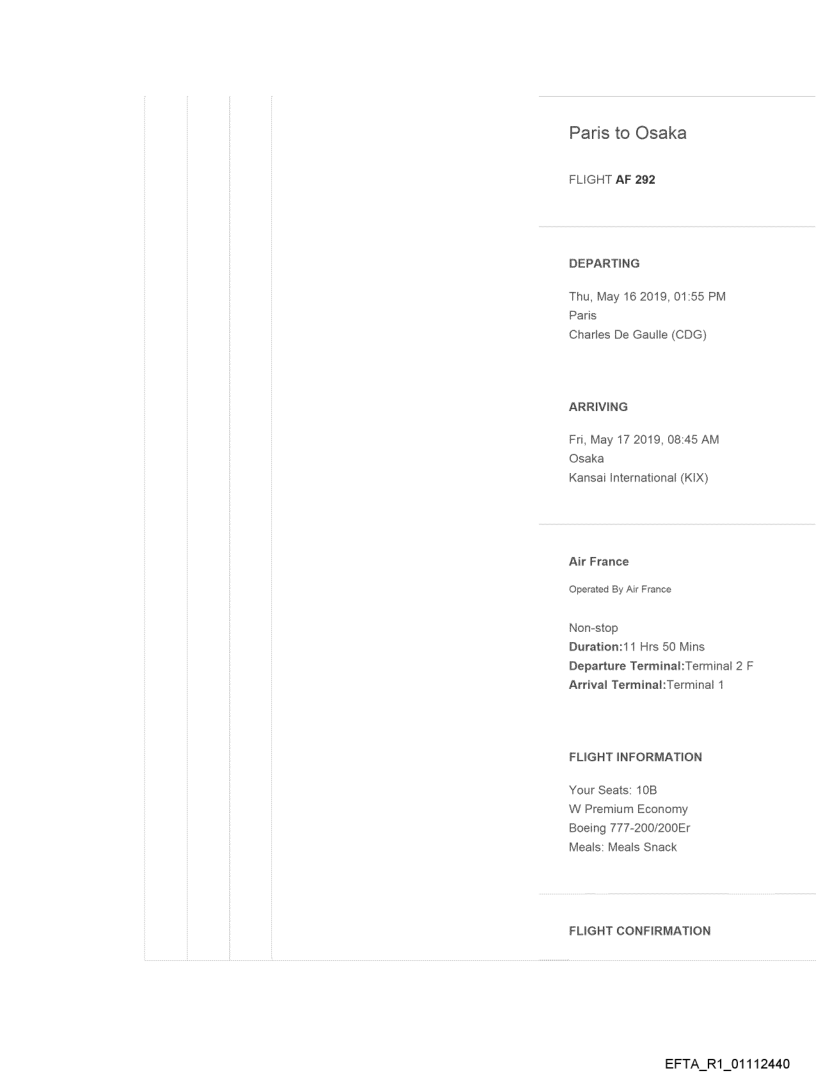 Paris to Osaka

FLIGHT AF 292

DEPARTING

Thu, May 16 2019, 01:55 PM
Paris
Charles De Gaulle (CDG)

ARRIVING

Fri, May 17 2019, 08:45 AM
Osaka
Kansai International (KIX)

Air France

Operated By Air France

Non-stop
Duration:11 Hrs 50 Mins
Departure Terminal:Terminal 2 F
Arrival Terminal:Terminal 1

FLIGHT INFORMATION

Your Seats: 10B
W Premium Economy
Boeing 777-200/200Er
Meals: Meals Snack

FLIGHT CONFIRMATION

EFTA_R1_01112440